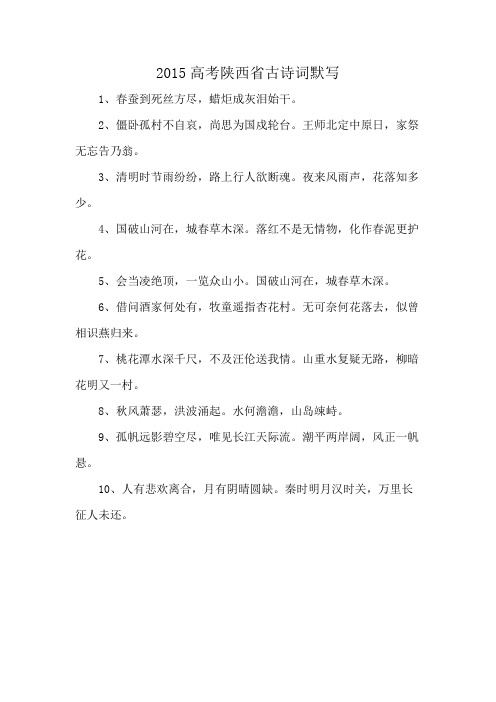 2015 高考陕西省古诗词默写

1、春蚕到死丝方尽，蜡炬成灰泪始干。

2、僵卧孤村不自哀，尚思为国戍轮台。王师北定中原日，家祭无忘告乃翁。

3、清明时节雨纷纷，路上行人欲断魂。夜来风雨声，花落知多少。

4、国破山河在，城春草木深。落红不是无情物，化作春泥更护花。

5、会当凌绝顶，一览众山小。国破山河在，城春草木深。

6、借问酒家何处有，牧童遥指杏花村。无可奈何花落去，似曾相识燕归来。

7、桃花潭水深千尺，不及汪伦送我情。山重水复疑无路，柳暗花明又一村。

8、秋风萧瑟，洪波涌起。水何澹澹，山岛竦峙。

9、孤帆远影碧空尽，唯见长江天际流。潮平两岸阔，风正一帆悬。

10、人有悲欢离合，月有阴晴圆缺。秦时明月汉时关，万里长征人未还。